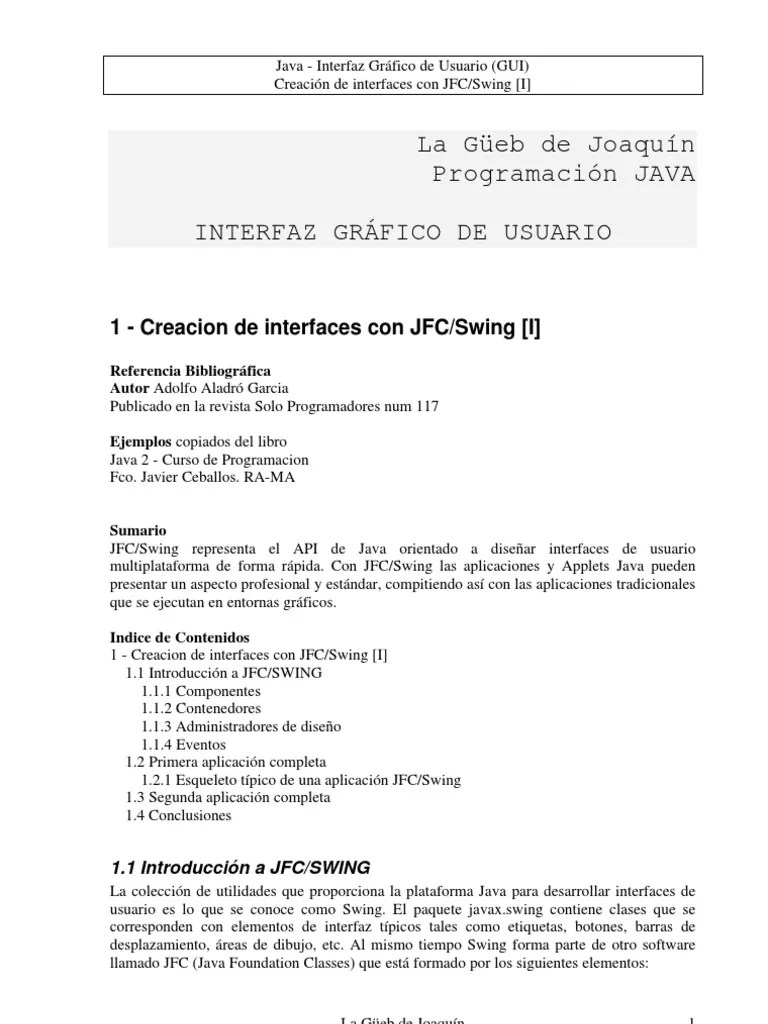 Java - Interfaz Gráfico de Usuario (GUI)
Creación de interfaces con JFC/Swing [I]

La Güeb de Joaquín
Programación JAVA

INTERFAZ GRÁFICO DE USUARIO

1 - Creacion de interfaces con JFC/Swing [I]

Referencia Bibliográfica
Autor Adolfo Aladró Garcia
Publicado en la revista Solo Programadores num 117

Ejemplos copiados del libro
Java 2 - Curso de Programacion
Fco. Javier Ceballos. RA-MA

Sumario
JFC/Swing representa el API de Java orientado a diseñar interfaces de usuario multiplataforma de forma rápida. Con JFC/Swing las aplicaciones y Applets Java pueden presentar un aspecto profesional y estándar, compitiendo así con las aplicaciones tradicionales que se ejecutan en entornas gráficos.

Indice de Contenidos
1 - Creacion de interfaces con JFC/Swing [I]
1.1 Introducción a JFC/SWING
1.1.1 Componentes
1.1.2 Contenedores
1.1.3 Administradores de diseño
1.1.4 Eventos
1.2 Primera aplicación completa
1.2.1 Esqueleto típico de una aplicación JFC/Swing
1.3 Segunda aplicación completa
1.4 Conclusiones

1.1 Introducción a JFC/SWING
La colección de utilidades que proporciona la plataforma Java para desarrollar interfaces de usuario es lo que se conoce como Swing. El paquete javax.swing contiene clases que se corresponden con elementos de interfaz típicos tales como etiquetas, botones, barras de desplazamiento, áreas de dibujo, etc. Al mismo tiempo Swing forma parte de otro software llamado JFC (Java Foundation Classes) que está formado por los siguientes elementos:

La Güeb de Joaquín 1